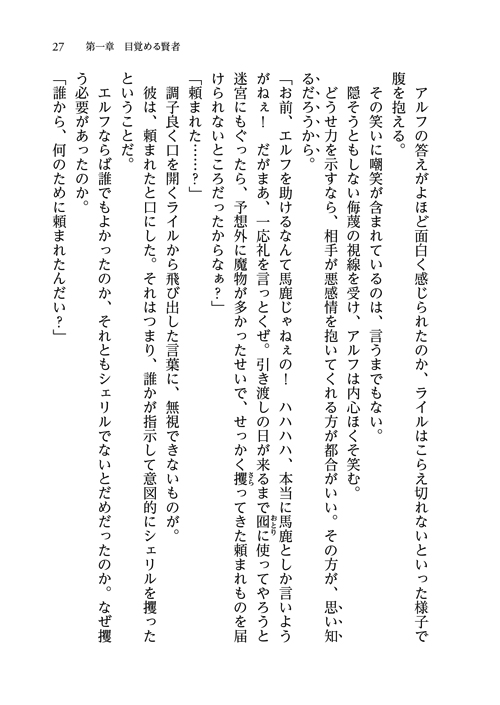 27　第一章　目覚める賢者

アルフの答えがよほど面白く感じられたのか、ライルはこらえ切れないといった様子で腹を抱える。

その笑いに嘲笑が含まれているのは、言うまでもない。

隠そうともしない侮蔑の視線を受け、アルフは内心ほくそ笑む。

どうせ力を示すなら、相手が悪感情を抱いてくれる方が都合がいい。その方が、思い知るだろうから。

「お前、エルフを助けるなんて馬鹿じゃねぇの！　ハハハハ、本当に馬鹿としか言いようがねぇ！　だがまあ、一応礼を言っとくぜ。引き渡しの日が来るまで囮に使ってやろうと迷宮にもぐったら、予想外に魔物が多かったせいで、せっかく攫ってきた頼まれものを届けられないところだったからなぁ？」

「頼まれた……？」

調子良く口を開くライルから飛び出した言葉に、無視できないものが。

彼は、頼まれたと口にした。それはつまり、誰かが指示して意図的にシェリルを攫ったということだ。

エルフならば誰でもよかったのか、それともシェリルでないとだめだったのか。なぜ攫う必要があったのか。

「誰から、何のために頼まれたんだい？」